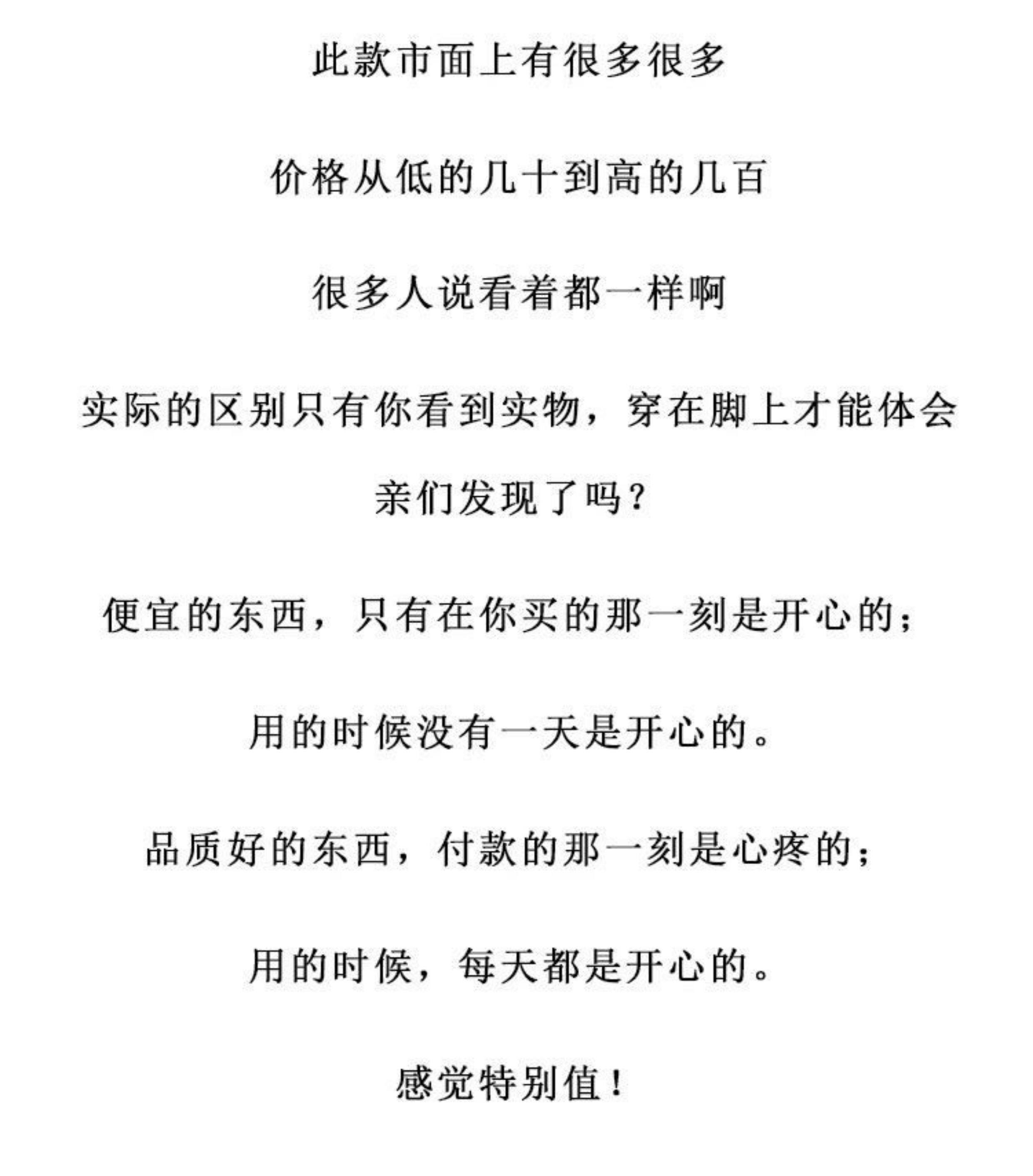 此款市面上有很多很多

价格从低的几十到高的几百

很多人说看着都一样啊

实际的区别只有你看到实物，穿在脚上才能体会

亲们发现了吗？

便宜的东西，只有在你买的那一刻是开心的；

用的时候没有一天是开心的。

品质好的东西，付款的那一刻是心疼的；

用的时候，每天都是开心的。

感觉特别值！